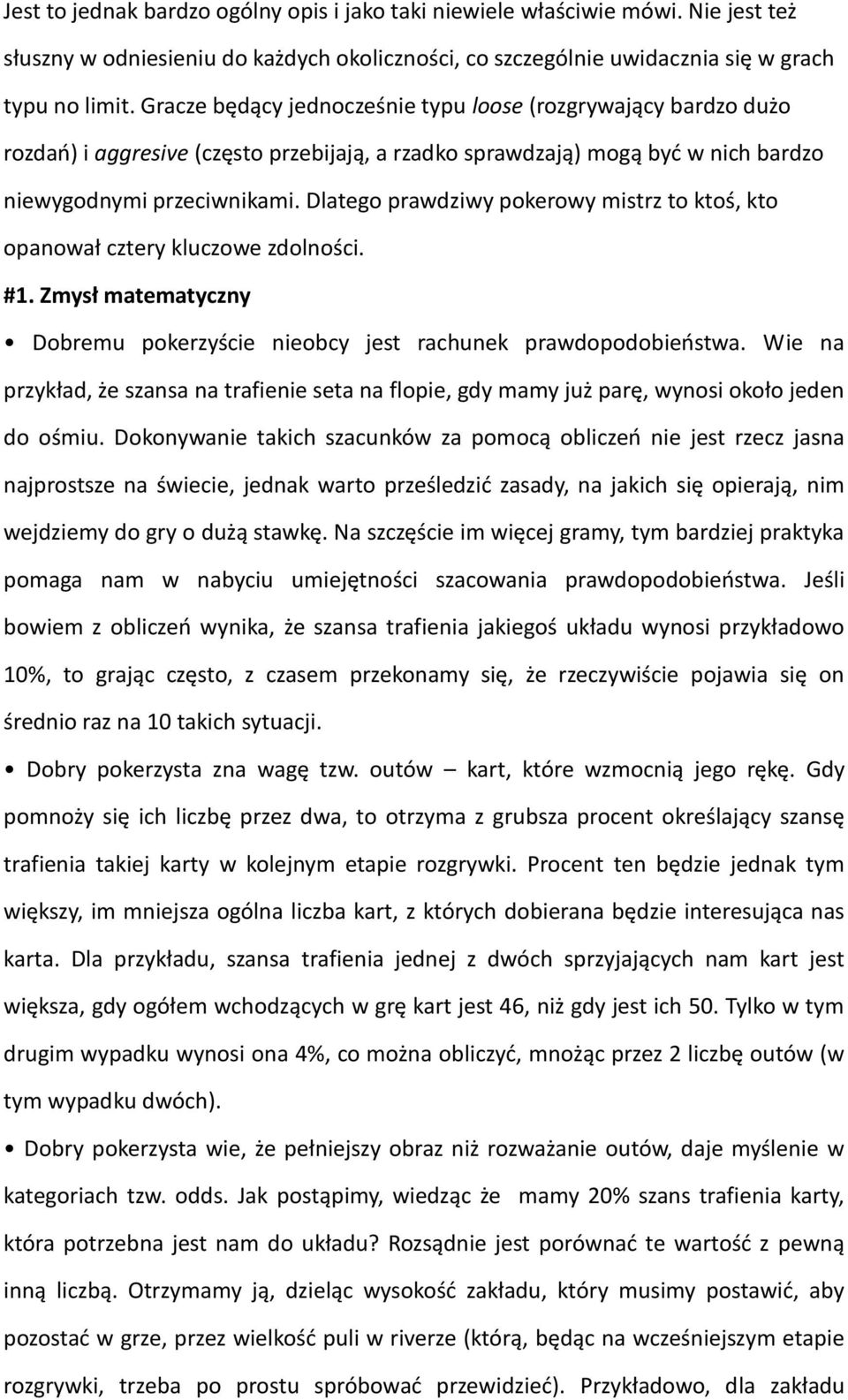 Jest to jednak bardzo ogólny opis i jako taki niewiele właściwie mówi. Nie jest też słuszny w odniesieniu do każdych okoliczności, co szczególnie uwidacznia się w grach typu no limit. Gracze będący jednocześnie typu loose (rozgrywający bardzo dużo rozdań) i aggresive (często przebijają, a rzadko sprawdzają) mogą być w nich bardzo niewygodnymi przeciwnikami. Dlatego prawdziwy pokerowy mistrz to ktoś, kto opanował cztery kluczowe zdolności.

#1. Zmysł matematyczny

• Dobremu pokerzyście nieobcy jest rachunek prawdopodobieństwa. Wie na przykład, że szansa na trafienie seta na flopie, gdy mamy już parę, wynosi około jeden do ośmiu. Dokonywanie takich szacunków za pomocą obliczeń nie jest rzecz jasna najprostsze na świecie, jednak warto prześledzić zasady, na jakich się opierają, nim wejdziemy do gry o dużą stawkę. Na szczęście im więcej gramy, tym bardziej praktyka pomaga nam w nabyciu umiejętności szacowania prawdopodobieństwa. Jeśli bowiem z obliczeń wynika, że szansa trafienia jakiegoś układu wynosi przykładowo 10%, to grając często, z czasem przekonamy się, że rzeczywiście pojawia się on średnio raz na 10 takich sytuacji.

• Dobry pokerzysta zna wagę tzw. outów – kart, które wzmocnią jego rękę. Gdy pomnoży się ich liczbę przez dwa, to otrzyma z grubsza procent określający szansę trafienia takiej karty w kolejnym etapie rozgrywki. Procent ten będzie jednak tym większy, im mniejsza ogólna liczba kart, z których dobierana będzie interesująca nas karta. Dla przykładu, szansa trafienia jednej z dwóch sprzyjających nam kart jest większa, gdy ogółem wchodzących w grę kart jest 46, niż gdy jest ich 50. Tylko w tym drugim wypadku wynosi ona 4%, co można obliczyć, mnożąc przez 2 liczbę outów (w tym wypadku dwóch).

• Dobry pokerzysta wie, że pełniejszy obraz niż rozważanie outów, daje myślenie w kategoriach tzw. odds. Jak postąpimy, wiedząc że mamy 20% szans trafienia karty, która potrzebna jest nam do układu? Rozsądnie jest porównać te wartość z pewną inną liczbą. Otrzymamy ją, dzieląc wysokość zakładu, który musimy postawić, aby pozostać w grze, przez wielkość puli w riverze (którą, będąc na wcześniejszym etapie rozgrywki, trzeba po prostu spróbować przewidzieć). Przykładowo, dla zakładu